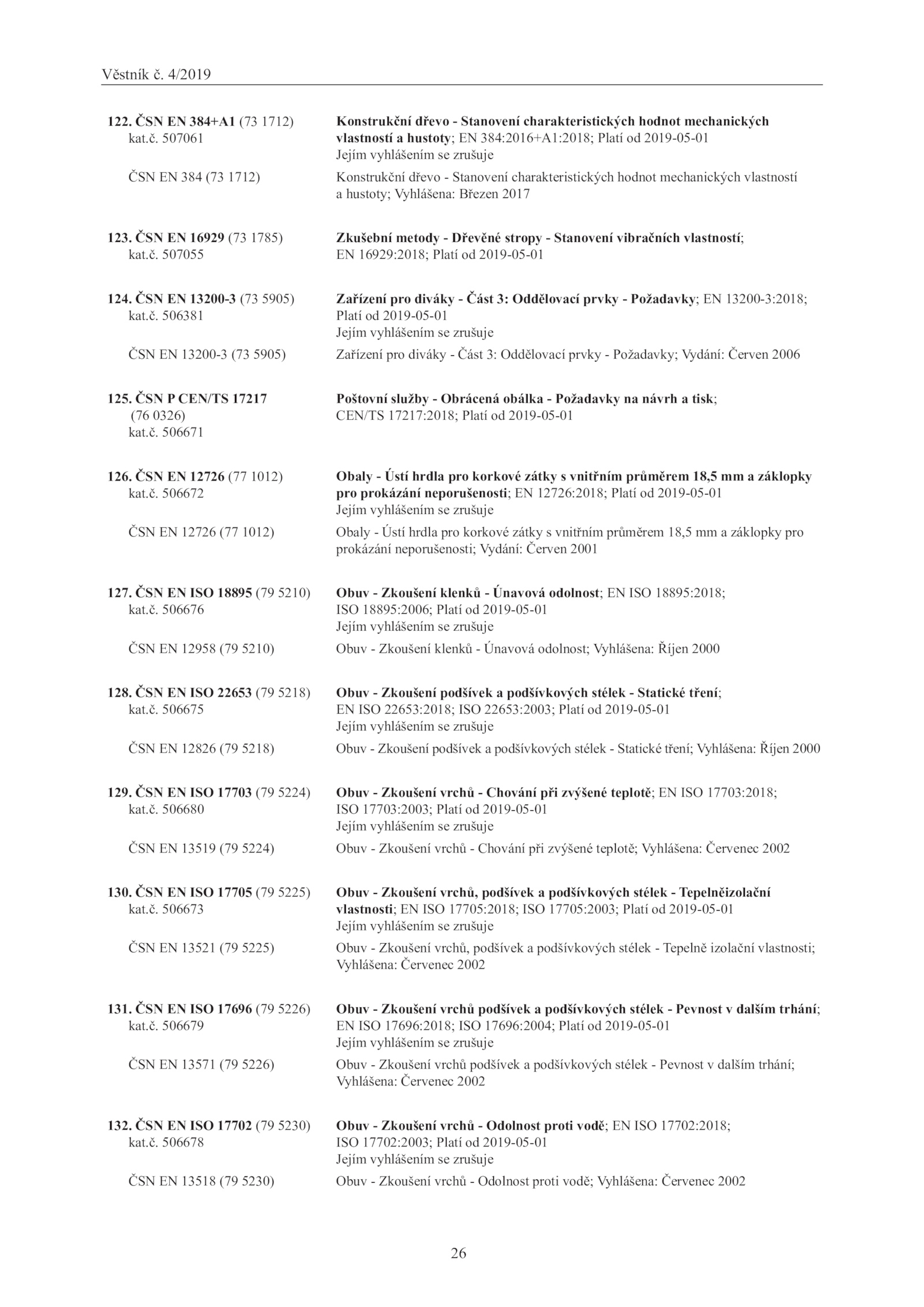 Věstník č. 4/2019

122. ČSN EN 384+A1 (73 1712) kat.č. 507061

Konstrukční dřevo - Stanovení charakteristických hodnot mechanických vlastností a hustoty; EN 384:2016+A1:2018; Platí od 2019-05-01
Jejím vyhlášením se zrušuje

ČSN EN 384 (73 1712)

Konstrukční dřevo - Stanovení charakteristických hodnot mechanických vlastností a hustoty; Vyhlášena: Březen 2017

123. ČSN EN 16929 (73 1785) kat.č. 507055

Zkušební metody - Dřevěné stropy - Stanovení vibračních vlastností; EN 16929:2018; Platí od 2019-05-01

124. ČSN EN 13200-3 (73 5905) kat.č. 506381

Zařízení pro diváky - Část 3: Oddělovací prvky - Požadavky; EN 13200-3:2018; Platí od 2019-05-01
Jejím vyhlášením se zrušuje

ČSN EN 13200-3 (73 5905)

Zařízení pro diváky - Část 3: Oddělovací prvky - Požadavky; Vydání: Červen 2006

125. ČSN P CEN/TS 17217 (76 0326) kat.č. 506671

Poštovní služby - Obrácená obálka - Požadavky na návrh a tisk; CEN/TS 17217:2018; Platí od 2019-05-01

126. ČSN EN 12726 (77 1012) kat.č. 506672

Obaly - Ústí hrdla pro korkové zátky s vnitřním průměrem 18,5 mm a záklopky pro prokázání neporušenosti; EN 12726:2018; Platí od 2019-05-01
Jejím vyhlášením se zrušuje

ČSN EN 12726 (77 1012)

Obaly - Ústí hrdla pro korkové zátky s vnitřním průměrem 18,5 mm a záklopky pro prokázání neporušenosti; Vydání: Červen 2001

127. ČSN EN ISO 18895 (79 5210) kat.č. 506676

Obuv - Zkoušení klenků - Únavová odolnost; EN ISO 18895:2018; ISO 18895:2006; Platí od 2019-05-01
Jejím vyhlášením se zrušuje

ČSN EN 12958 (79 5210)

Obuv - Zkoušení klenků - Únavová odolnost; Vyhlášena: Říjen 2000

128. ČSN EN ISO 22653 (79 5218) kat.č. 506675

Obuv - Zkoušení podšívek a podšívkových stélek - Statické tření; EN ISO 22653:2018; ISO 22653:2003; Platí od 2019-05-01
Jejím vyhlášením se zrušuje

ČSN EN 12826 (79 5218)

Obuv - Zkoušení podšívek a podšívkových stélek - Statické tření; Vyhlášena: Říjen 2000

129. ČSN EN ISO 17703 (79 5224) kat.č. 506680

Obuv - Zkoušení vrchů - Chování při zvýšené teplotě; EN ISO 17703:2018; ISO 17703:2003; Platí od 2019-05-01
Jejím vyhlášením se zrušuje

ČSN EN 13519 (79 5224)

Obuv - Zkoušení vrchů - Chování při zvýšené teplotě; Vyhlášena: Červenec 2002

130. ČSN EN ISO 17705 (79 5225) kat.č. 506673

Obuv - Zkoušení vrchů, podšívek a podšívkových stélek - Tepelněizolační vlastnosti; EN ISO 17705:2018; ISO 17705:2003; Platí od 2019-05-01
Jejím vyhlášením se zrušuje

ČSN EN 13521 (79 5225)

Obuv - Zkoušení vrchů, podšívek a podšívkových stélek - Tepelně izolační vlastnosti; Vyhlášena: Červenec 2002

131. ČSN EN ISO 17696 (79 5226) kat.č. 506679

Obuv - Zkoušení vrchů podšívek a podšívkových stélek - Pevnost v dalším trhání; EN ISO 17696:2018; ISO 17696:2004; Platí od 2019-05-01
Jejím vyhlášením se zrušuje

ČSN EN 13571 (79 5226)

Obuv - Zkoušení vrchů podšívek a podšívkových stélek - Pevnost v dalším trhání; Vyhlášena: Červenec 2002

132. ČSN EN ISO 17702 (79 5230) kat.č. 506678

Obuv - Zkoušení vrchů - Odolnost proti vodě; EN ISO 17702:2018; ISO 17702:2003; Platí od 2019-05-01
Jejím vyhlášením se zrušuje

ČSN EN 13518 (79 5230)

Obuv - Zkoušení vrchů - Odolnost proti vodě; Vyhlášena: Červenec 2002

26